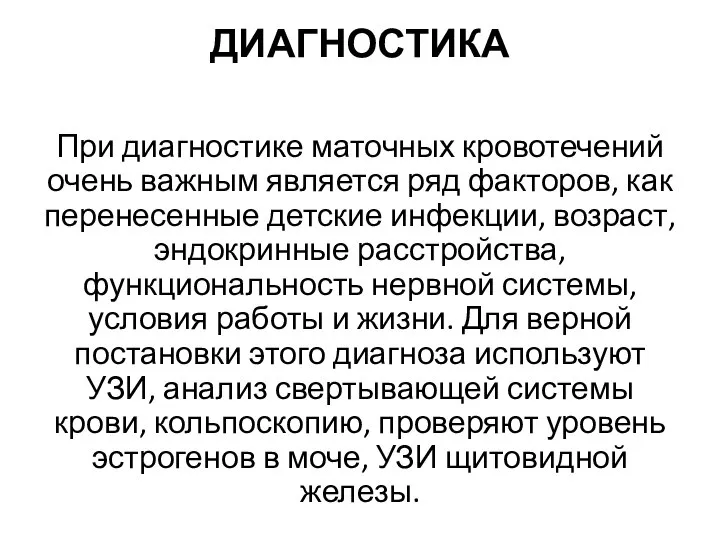 ДИАГНОСТИКА

При диагностике маточных кровотечений очень важным является ряд факторов, как перенесенные детские инфекции, возраст, эндокринные расстройства, функциональность нервной системы, условия работы и жизни. Для верной постановки этого диагноза используют УЗИ, анализ свертывающей системы крови, кольпоскопию, проверяют уровень эстрогенов в моче, УЗИ щитовидной железы.